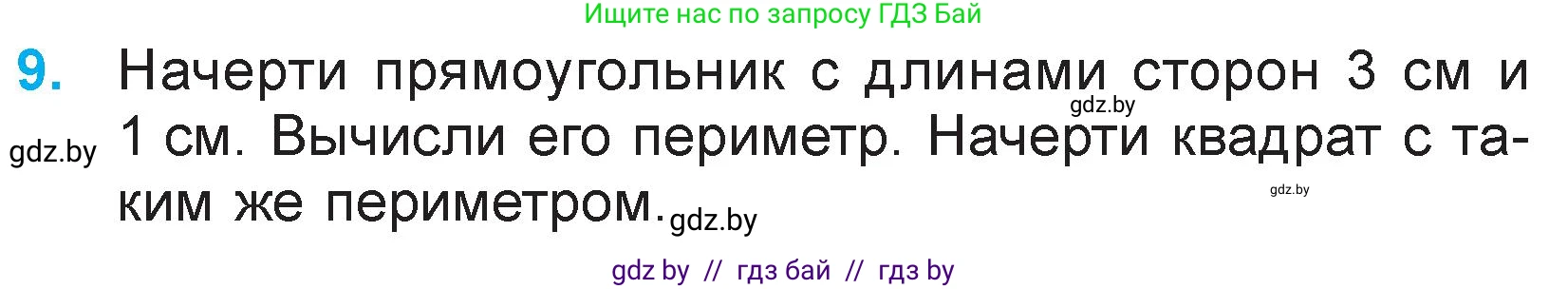 Ищите нас по запросу ГДЗ Бай

9. Начерти прямоугольник с длинами сторон 3 см и 1 см. Вычисли его периметр. Начерти квадрат с таким же периметром.

gdz.by

gdz.by

gdz.by

gdz.by

gdz by // гдз бай // гдз by